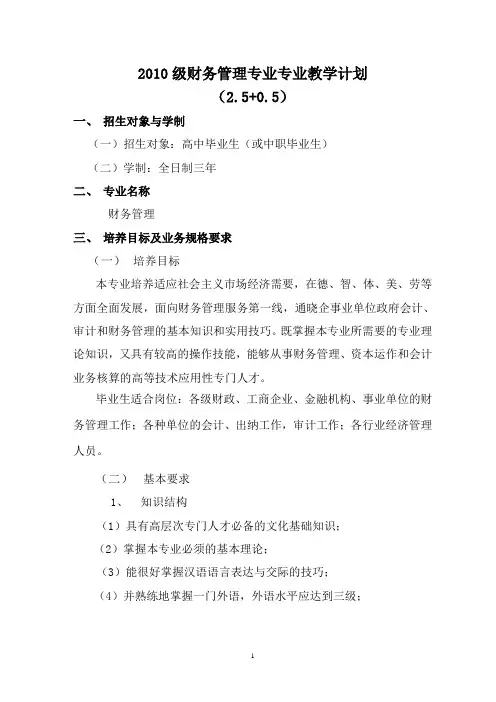 2010 级财务管理专业专业教学计划
（2.5+0.5）

一、 招生对象与学制

（一）招生对象：高中毕业生（或中职毕业生）

（二）学制：全日制三年

二、 专业名称

财务管理

三、 培养目标及业务规格要求

（一） 培养目标

本专业培养适应社会主义市场经济需要，在德、智、体、美、劳等方面全面发展，面向财务管理服务第一线，通晓企事业单位政府会计、审计和财务管理的基本知识和实用技巧。既掌握本专业所需要的专业理论知识，又具有较高的操作技能，能够从事财务管理、资本运作和会计业务核算的高等技术应用性专门人才。

毕业生适合岗位：各级财政、工商企业、金融机构、事业单位的财务管理工作；各种单位的会计、出纳工作，审计工作；各行业经济管理人员。

（二） 基本要求

1、 知识结构

（1）具有高层次专门人才必备的文化基础知识；

（2）掌握本专业必须的基本理论；

（3）能很好掌握汉语语言表达与交际的技巧；

（4）并熟练地掌握一门外语，外语水平应达到三级；

1